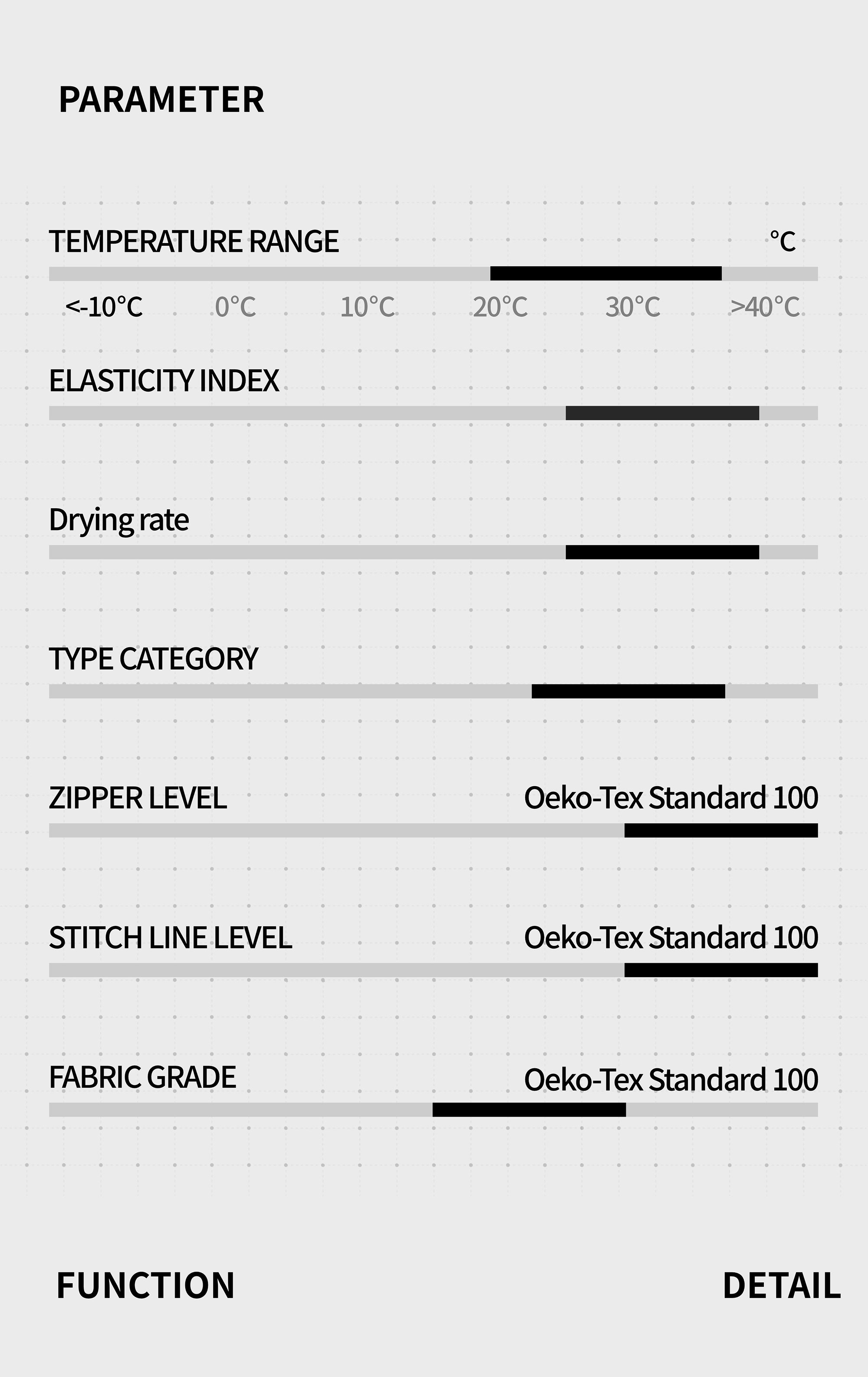 PARAMETER

TEMPERATURE RANGE °C

<-10°C 0°C 10°C 20°C 30°C >40°C

ELASTICITY INDEX

Drying rate

TYPE CATEGORY

ZIPPER LEVEL Oeko-Tex Standard 100

STITCH LINE LEVEL Oeko-Tex Standard 100

FABRIC GRADE Oeko-Tex Standard 100

FUNCTION DETAIL